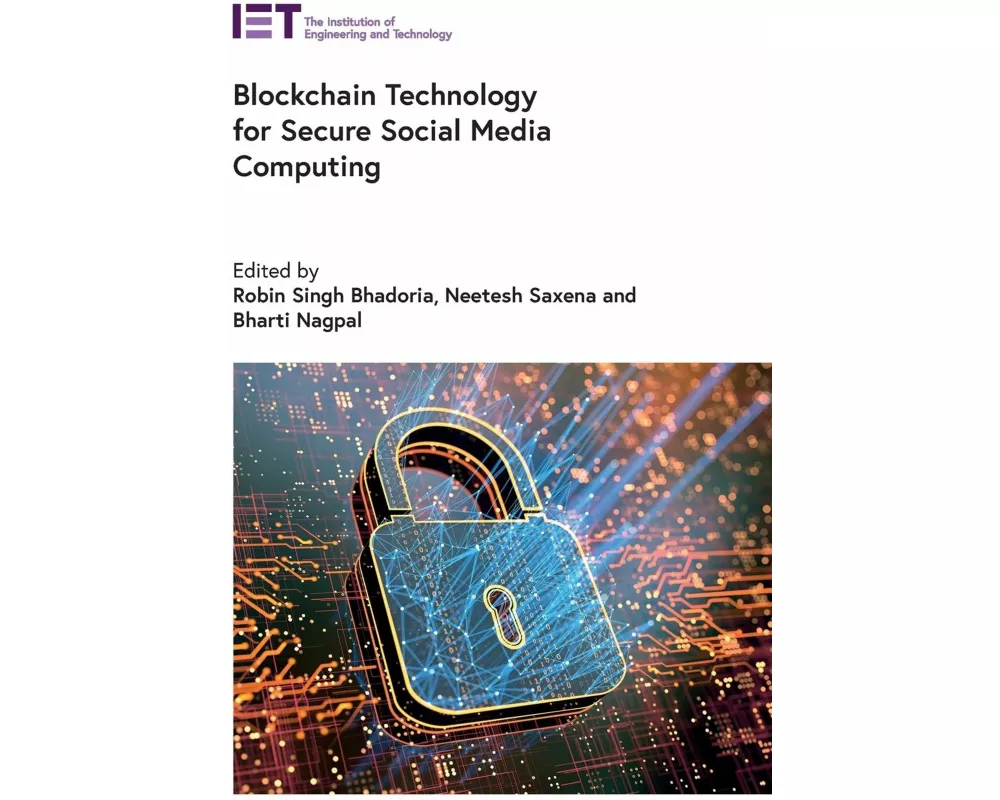 IET The Institution of Engineering and Technology

Blockchain Technology for Secure Social Media Computing

Edited by
Robin Singh Bhadoria, Neetesh Saxena and Bharti Nagpal